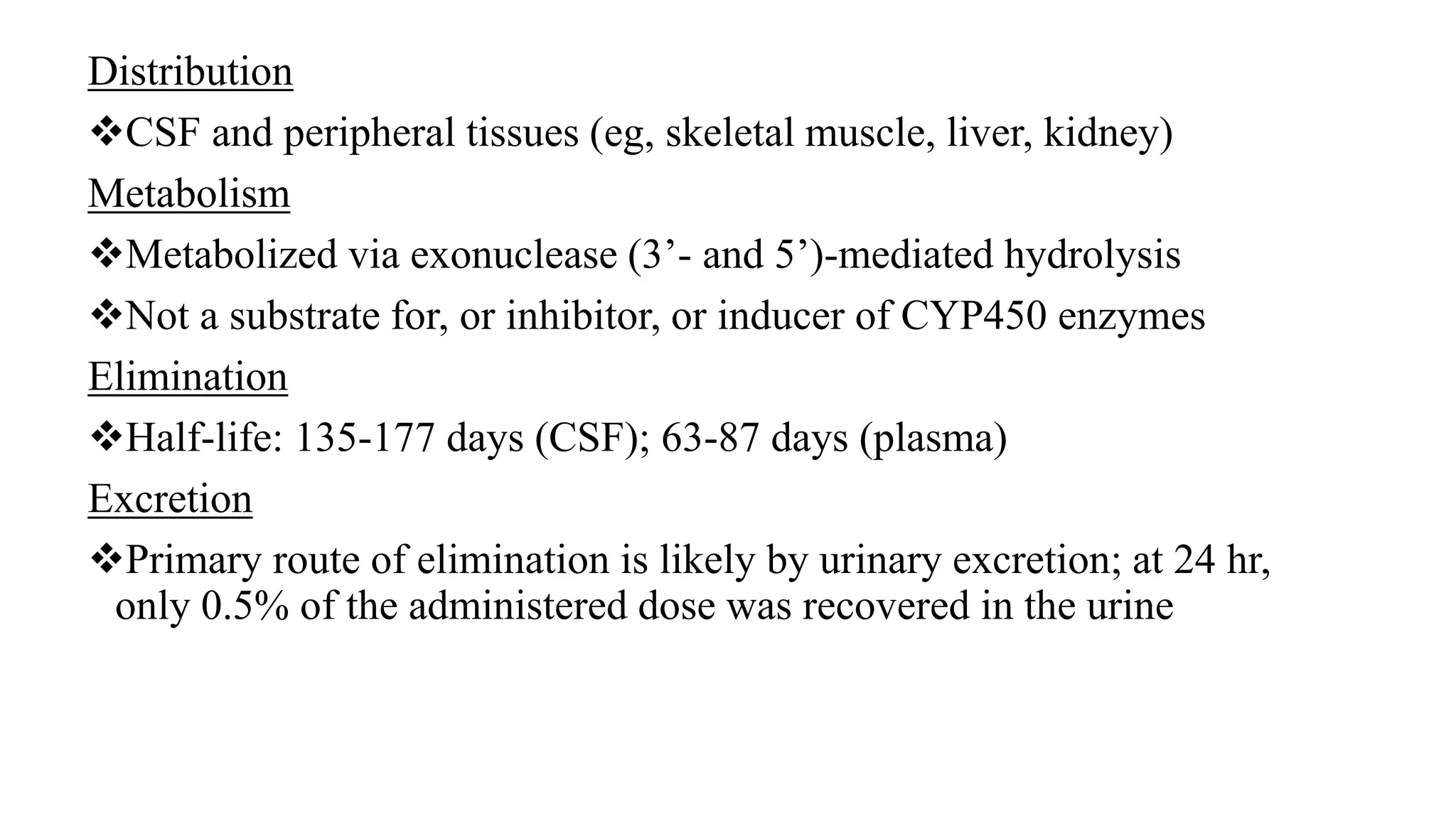 Distribution

❖CSF and peripheral tissues (eg, skeletal muscle, liver, kidney)

Metabolism

❖Metabolized via exonuclease (3’- and 5’)-mediated hydrolysis

❖Not a substrate for, or inhibitor, or inducer of CYP450 enzymes

Elimination

❖Half-life: 135-177 days (CSF); 63-87 days (plasma)

Excretion

❖Primary route of elimination is likely by urinary excretion; at 24 hr, only 0.5% of the administered dose was recovered in the urine